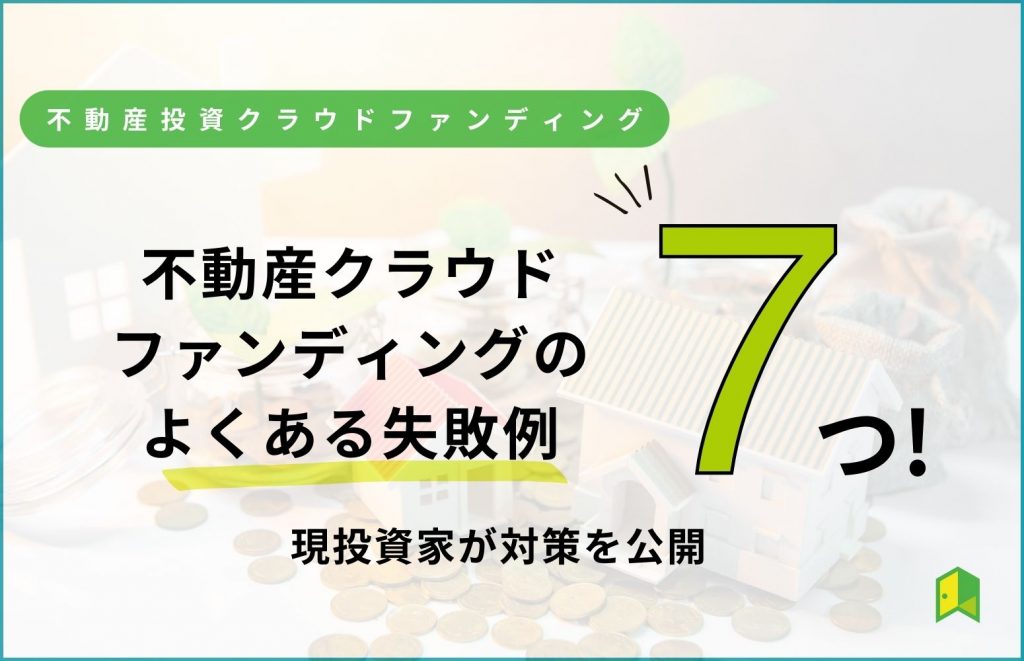 不動産投資クラウドファンディング

不動産クラウドファンディングのよくある失敗例

7つ!

現投資家が対策を公開